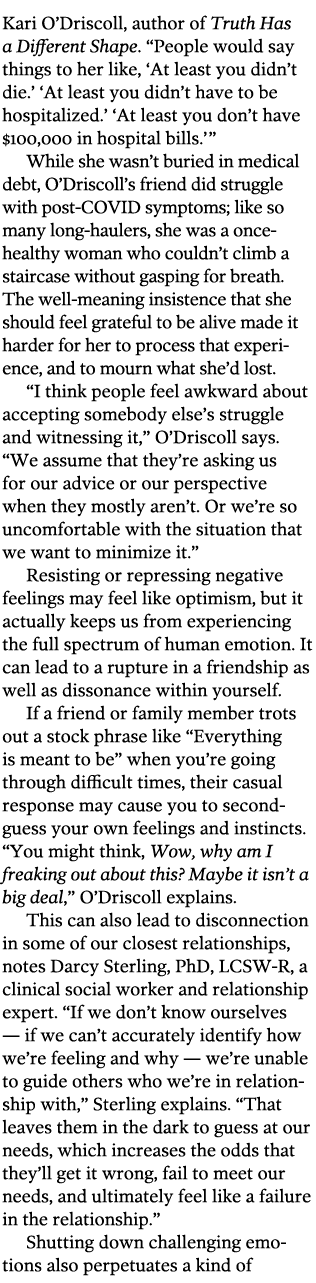 Kari O'Driscoll, author of Truth Has a Different Shape. "People would say things to her like, 'At least you didn't die.' 'At least you didn't have to be hospitalized.' 'At least you don't have $100,000 in hospital bills.'"

While she wasn't buried in medical debt, O'Driscoll's friend did struggle with post-COVID symptoms; like so many long-haulers, she was a once-healthy woman who couldn't climb a staircase without gasping for breath. The well-meaning insistence that she should feel grateful to be alive made it harder for her to process that experience, and to mourn what she'd lost.

"I think people feel awkward about accepting somebody else's struggle and witnessing it," O'Driscoll says. "We assume that they're asking us for our advice or our perspective when they mostly aren't. Or we're so uncomfortable with the situation that we want to minimize it."

Resisting or repressing negative feelings may feel like optimism, but it actually keeps us from experiencing the full spectrum of human emotion. It can lead to a rupture in a friendship as well as dissonance within yourself.

If a friend or family member trots out a stock phrase like "Everything is meant to be" when you're going through difficult times, their casual response may cause you to second-guess your own feelings and instincts. "You might think, Wow, why am I freaking out about this? Maybe it isn't a big deal," O'Driscoll explains.

This can also lead to disconnection in some of our closest relationships, notes Darcy Sterling, PhD, LCSW-R, a clinical social worker and relationship expert. "If we don't know ourselves — if we can't accurately identify how we're feeling and why — we're unable to guide others who we're in relationship with," Sterling explains. "That leaves them in the dark to guess at our needs, which increases the odds that they'll get it wrong, fail to meet our needs, and ultimately feel like a failure in the relationship."

Shutting down challenging emotions also perpetuates a kind of